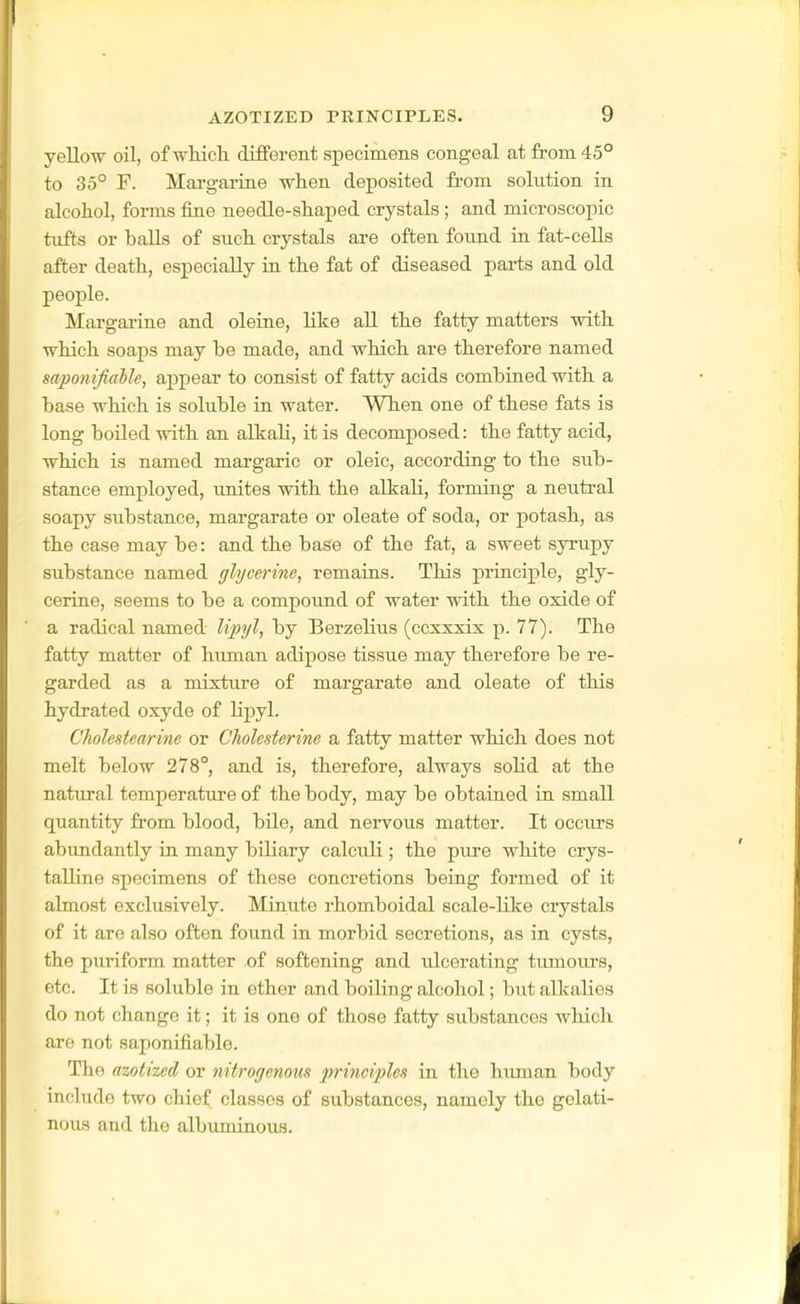 AZOTIZED PRINCIPLES. 9

yellow oil, of which different specimens congeal at from 45° to 35° F. Margarine when deposited from solution in alcohol, forms fine needle-shaped crystals; and microscopic tufts or balls of such crystals are often found in fat-cells after death, especially in the fat of diseased parts and old people.

Margarine and oleine, like all the fatty matters with which soaps may be made, and which are therefore named saponifiable, appear to consist of fatty acids combined with a base which is soluble in water. When one of these fats is long boiled with an alkali, it is decomposed: the fatty acid, which is named margaric or oleic, according to the substance employed, unites with the alkali, forming a neutral soapy substance, margarate or oleate of soda, or potash, as the case may be: and the base of the fat, a sweet syrupy substance named glycerine, remains. This principle, glycerine, seems to be a compound of water with the oxide of a radical named lipyl, by Berzelius (ccxxxix p. 77). The fatty matter of human adipose tissue may therefore be regarded as a mixture of margarate and oleate of this hydrated oxyde of lipyl.

Cholestearine or Cholesterine a fatty matter which does not melt below 278°, and is, therefore, always solid at the natural temperature of the body, may be obtained in small quantity from blood, bile, and nervous matter. It occurs abundantly in many biliary calculi; the pure white crystalline specimens of these concretions being formed of it almost exclusively. Minute rhomboidal scale-like crystals of it are also often found in morbid secretions, as in cysts, the puriform matter of softening and ulcerating tumours, etc. It is soluble in ether and boiling alcohol; but alkalies do not change it; it is one of those fatty substances which are not saponifiable.

The azotized or nitrogenous principles in the human body include two chief classes of substances, namely the gelatinous and the albuminous.